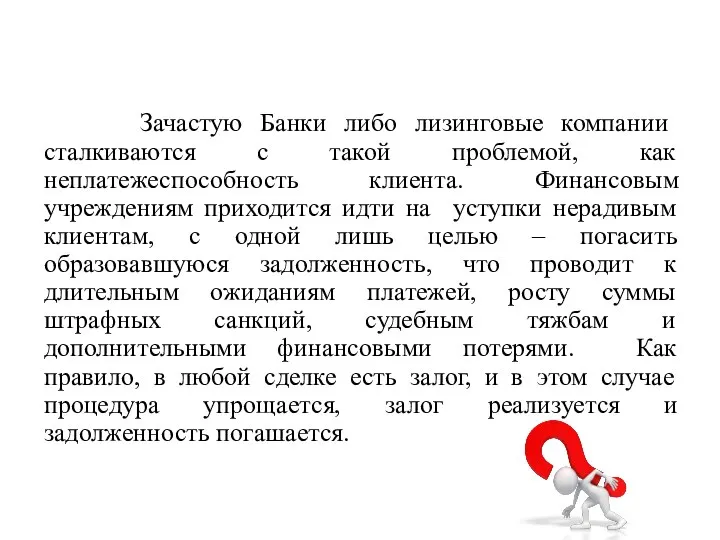 Зачастую Банки либо лизинговые компании сталкиваются с такой проблемой, как неплатежеспособность клиента. Финансовым учреждениям приходится идти на уступки нерадивым клиентам, с одной лишь целью – погасить образовавшуюся задолженность, что проводит к длительным ожиданиям платежей, росту суммы штрафных санкций, судебным тяжбам и дополнительными финансовыми потерями. Как правило, в любой сделке есть залог, и в этом случае процедура упрощается, залог реализуется и задолженность погашается.